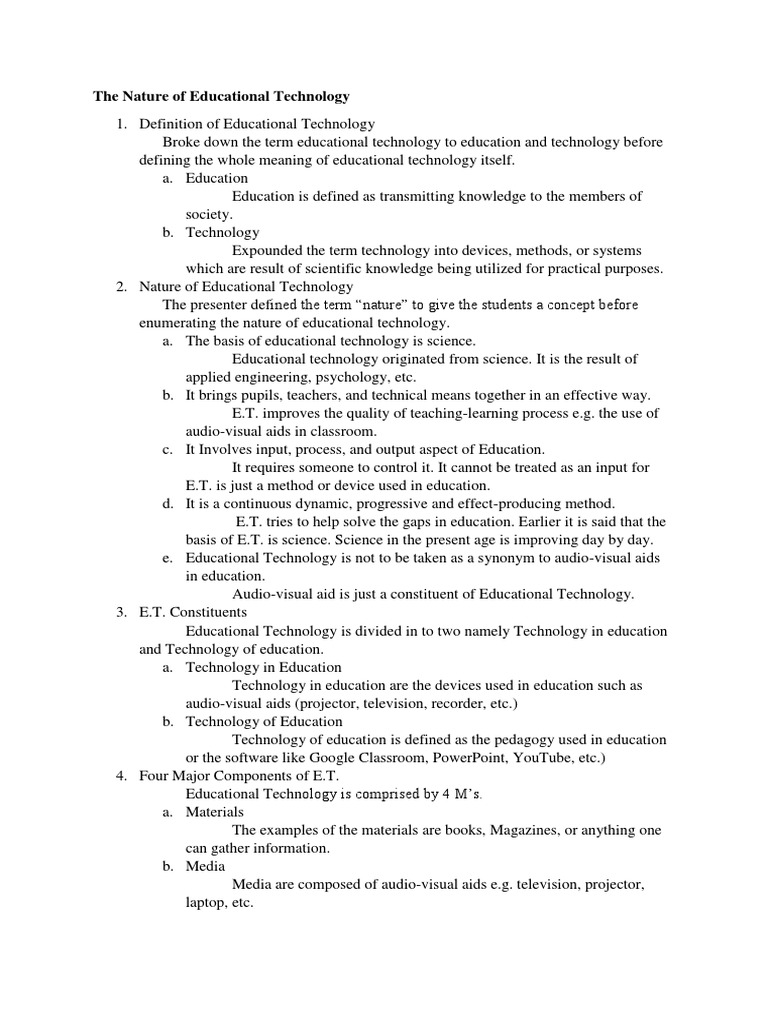 The Nature of Educational Technology

1. Definition of Educational Technology

Broke down the term educational technology to education and technology before defining the whole meaning of educational technology itself.

a. Education

Education is defined as transmitting knowledge to the members of society.

b. Technology

Expounded the term technology into devices, methods, or systems which are result of scientific knowledge being utilized for practical purposes.

2. Nature of Educational Technology

The presenter defined the term “nature” to give the students a concept before enumerating the nature of educational technology.

a. The basis of educational technology is science.

Educational technology originated from science. It is the result of applied engineering, psychology, etc.

b. It brings pupils, teachers, and technical means together in an effective way.

E.T. improves the quality of teaching-learning process e.g. the use of audio-visual aids in classroom.

c. It Involves input, process, and output aspect of Education.

It requires someone to control it. It cannot be treated as an input for E.T. is just a method or device used in education.

d. It is a continuous dynamic, progressive and effect-producing method.

E.T. tries to help solve the gaps in education. Earlier it is said that the basis of E.T. is science. Science in the present age is improving day by day.

e. Educational Technology is not to be taken as a synonym to audio-visual aids in education.

Audio-visual aid is just a constituent of Educational Technology.

3. E.T. Constituents

Educational Technology is divided in to two namely Technology in education and Technology of education.

a. Technology in Education

Technology in education are the devices used in education such as audio-visual aids (projector, television, recorder, etc.)

b. Technology of Education

Technology of education is defined as the pedagogy used in education or the software like Google Classroom, PowerPoint, YouTube, etc.)

4. Four Major Components of E.T.

Educational Technology is comprised by 4 M’s.

a. Materials

The examples of the materials are books, Magazines, or anything one can gather information.

b. Media

Media are composed of audio-visual aids e.g. television, projector, laptop, etc.